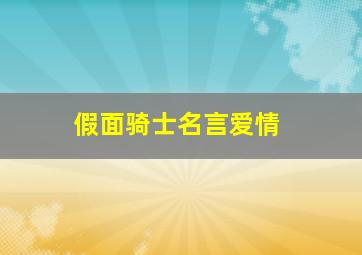 假面骑士名言爱情